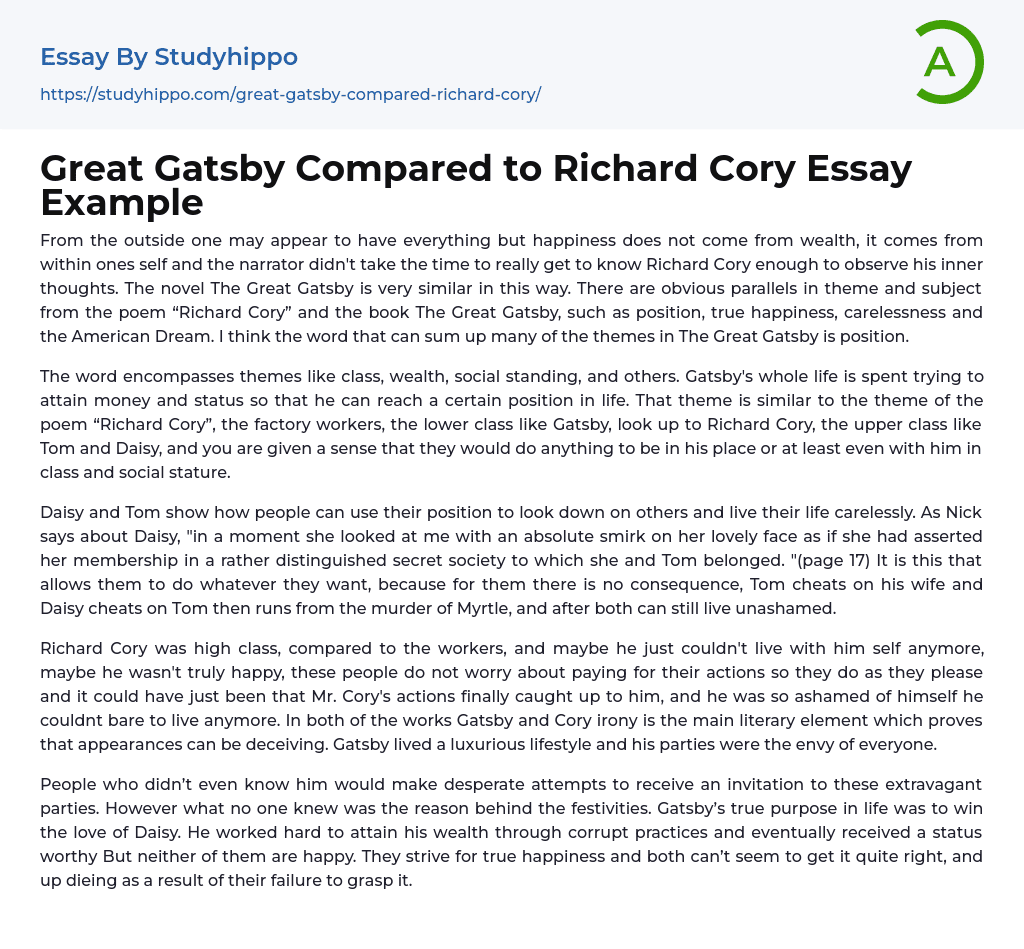 Essay By Studyhippo
https://studyhippo.com/great-gatsby-compared-richard-cory/

A

Great Gatsby Compared to Richard Cory Essay Example

From the outside one may appear to have everything but happiness does not come from wealth, it comes from within ones self and the narrator didn't take the time to really get to know Richard Cory enough to observe his inner thoughts. The novel The Great Gatsby is very similar in this way. There are obvious parallels in theme and subject from the poem “Richard Cory” and the book The Great Gatsby, such as position, true happiness, carelessness and the American Dream. I think the word that can sum up many of the themes in The Great Gatsby is position.

The word encompasses themes like class, wealth, social standing, and others. Gatsby's whole life is spent trying to attain money and status so that he can reach a certain position in life. That theme is similar to the theme of the poem “Richard Cory”, the factory workers, the lower class like Gatsby, look up to Richard Cory, the upper class like Tom and Daisy, and you are given a sense that they would do anything to be in his place or at least even with him in class and social stature.

Daisy and Tom show how people can use their position to look down on others and live their life carelessly. As Nick says about Daisy, "in a moment she looked at me with an absolute smirk on her lovely face as if she had asserted her membership in a rather distinguished secret society to which she and Tom belonged. "(page 17) It is this that allows them to do whatever they want, because for them there is no consequence, Tom cheats on his wife and Daisy cheats on Tom then runs from the murder of Myrtle, and after both can still live unashamed.

Richard Cory was high class, compared to the workers, and maybe he just couldn't live with him self anymore, maybe he wasn't truly happy, these people do not worry about paying for their actions so they do as they please and it could have just been that Mr. Cory's actions finally caught up to him, and he was so ashamed of himself he couldnt bare to live anymore. In both of the works Gatsby and Cory irony is the main literary element which proves that appearances can be deceiving. Gatsby lived a luxurious lifestyle and his parties were the envy of everyone.

People who didn’t even know him would make desperate attempts to receive an invitation to these extravagant parties. However what no one knew was the reason behind the festivities. Gatsby’s true purpose in life was to win the love of Daisy. He worked hard to attain his wealth through corrupt practices and eventually received a status worthy But neither of them are happy. They strive for true happiness and both can’t seem to get it quite right, and up dieing as a result of their failure to grasp it.